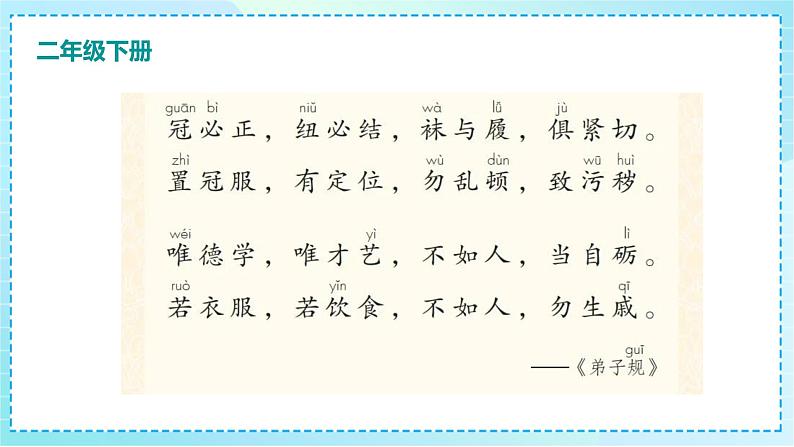 二年级下册

guān bì niǔ wà lǚ jù
冠必正，纽必结，袜与履，俱紧切。
zhì wù dùn wū huì
置冠服，有定位，勿乱顿，致污秽。

wéi yì lì
唯德学，唯才艺，不如人，当自砺。
ruò yǐn qī
若衣服，若饮食，不如人，勿生戚。

guī
——《弟子规》